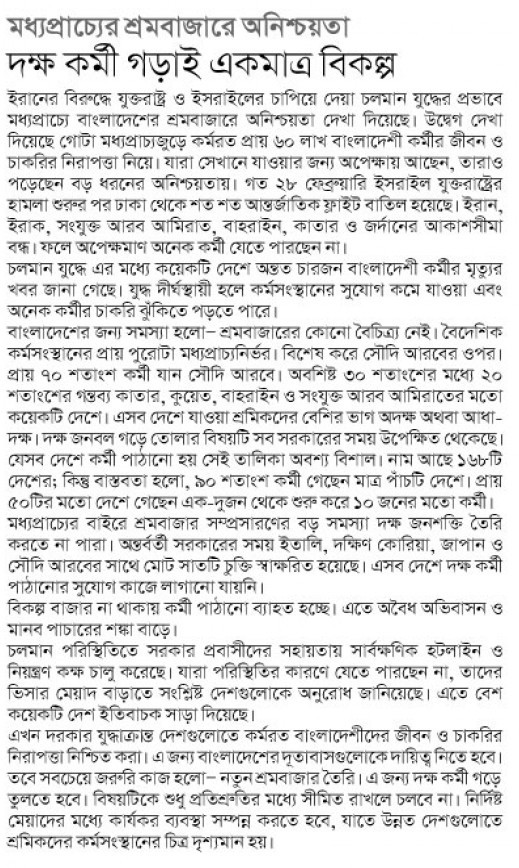 মধ্যপ্রাচ্যের শ্রমবাজারে অনিশ্চয়তা
দক্ষ কর্মী গড়াই একমাত্র বিকল্প

ইরানের বিরুদ্ধে যুক্তরাষ্ট্র ও ইসরাইলের চাপিয়ে দেয়া চলমান যুদ্ধের প্রভাবে মধ্যপ্রাচ্যে বাংলাদেশের শ্রমবাজারে অনিশ্চয়তা দেখা দিয়েছে। উদ্বেগ দেখা দিয়েছে গোটা মধ্যপ্রাচ্যজুড়ে কর্মরত প্রায় ৬০ লাখ বাংলাদেশী কর্মীর জীবন ও চাকরির নিরাপত্তা নিয়ে। যারা সেখানে যাওয়ার জন্য অপেক্ষায় আছেন, তারাও পড়েছেন বড় ধরনের অনিশ্চয়তায়। গত ২৮ ফেব্রুয়ারি ইসরাইল যুক্তরাষ্ট্রের হামলা শুরুর পর ঢাকা থেকে শত শত আন্তর্জাতিক ফ্লাইট বাতিল হয়েছে। ইরান, ইরাক, সংযুক্ত আরব আমিরাত, বাহরাইন, কাতার ও জর্দানের আকাশসীমা বন্ধ। ফলে অপেক্ষমাণ অনেক কর্মী যেতে পারছেন না।

চলমান যুদ্ধে এর মধ্যে কয়েকটি দেশে অন্তত চারজন বাংলাদেশী কর্মীর মৃত্যুর খবর জানা গেছে। যুদ্ধ দীর্ঘস্থায়ী হলে কর্মসংস্থানের সুযোগ কমে যাওয়া এবং অনেক কর্মীর চাকরি ঝুঁকিতে পড়তে পারে।

বাংলাদেশের জন্য সমস্যা হলো– শ্রমবাজারের কোনো বৈচিত্র্য নেই। বৈদেশিক কর্মসংস্থানের প্রায় পুরোটা মধ্যপ্রাচ্যনির্ভর। বিশেষ করে সৌদি আরবের ওপর। প্রায় ৭০ শতাংশ কর্মী যান সৌদি আরবে। অবশিষ্ট ৩০ শতাংশের মধ্যে ২০ শতাংশের গন্তব্য কাতার, কুয়েত, বাহরাইন ও সংযুক্ত আরব আমিরাতের মতো কয়েকটি দেশে। এসব দেশে যাওয়া শ্রমিকদের বেশির ভাগ অদক্ষ অথবা আধা-দক্ষ। দক্ষ জনবল গড়ে তোলার বিষয়টি সব সরকারের সময় উপেক্ষিত থেকেছে। যেসব দেশে কর্মী পাঠানো হয় সেই তালিকা অবশ্য বিশাল। নাম আছে ১৬৮টি দেশের; কিন্তু বাস্তবতা হলো, ৯০ শতাংশ কর্মী গেছেন মাত্র পাঁচটি দেশে। প্রায় ৫০টির মতো দেশে গেছেন এক-দুজন থেকে শুরু করে ১০ জনের মতো কর্মী।

মধ্যপ্রাচ্যের বাইরে শ্রমবাজার সম্প্রসারণের বড় সমস্যা দক্ষ জনশক্তি তৈরি করতে না পারা। অন্তর্বর্তী সরকারের সময় ইতালি, দক্ষিণ কোরিয়া, জাপান ও সৌদি আরবের সাথে মোট সাতটি চুক্তি স্বাক্ষরিত হয়েছে। এসব দেশে দক্ষ কর্মী পাঠানোর সুযোগ কাজে লাগানো যায়নি।

বিকল্প বাজার না থাকায় কর্মী পাঠানো ব্যাহত হচ্ছে। এতে অবৈধ অভিবাসন ও মানব পাচারের শঙ্কা বাড়ে।

চলমান পরিস্থিতিতে সরকার প্রবাসীদের সহায়তায় সার্বক্ষণিক হটলাইন ও নিয়ন্ত্রণ কক্ষ চালু করেছে। যারা পরিস্থিতির কারণে যেতে পারছেন না, তাদের ভিসার মেয়াদ বাড়াতে সংশ্লিষ্ট দেশগুলোকে অনুরোধ জানিয়েছে। এতে বেশ কয়েকটি দেশ ইতিবাচক সাড়া দিয়েছে।

এখন দরকার যুদ্ধাক্রান্ত দেশগুলোতে কর্মরত বাংলাদেশীদের জীবন ও চাকরির নিরাপত্তা নিশ্চিত করা। এ জন্য বাংলাদেশের দূতাবাসগুলোকে দায়িত্ব নিতে হবে। তবে সবচেয়ে জরুরি কাজ হলো– নতুন শ্রমবাজার তৈরি। এ জন্য দক্ষ কর্মী গড়ে তুলতে হবে। বিষয়টিকে শুধু প্রতিশ্রুতির মধ্যে সীমিত রাখলে চলবে না। নির্দিষ্ট মেয়াদের মধ্যে কার্যকর ব্যবস্থা সম্পন্ন করতে হবে, যাতে উন্নত দেশগুলোতে শ্রমিকদের কর্মসংস্থানের চিত্র দৃশ্যমান হয়।